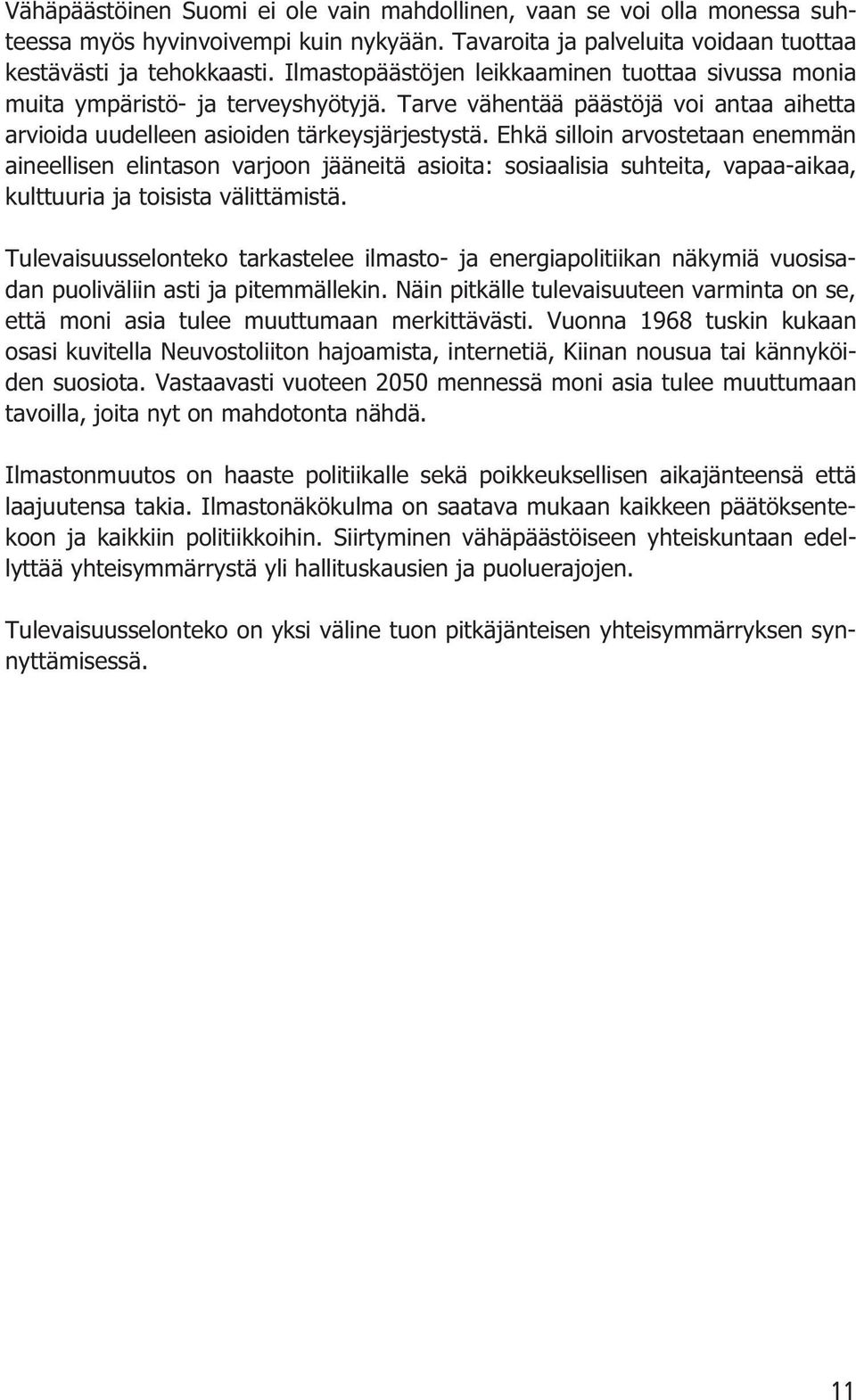 Vähäpäästöinen Suomi ei ole vain mahdollinen, vaan se voi olla monessa suhteessa myös hyvinvoivempi kuin nykyään. Tavaroita ja palveluita voidaan tuottaa kestävästi ja tehokkaasti. Ilmastopäästöjen leikkaaminen tuottaa sivussa monia muita ympäristö- ja terveyshyötyjä. Tarve vähentää päästöjä voi antaa aihetta arvioida uudelleen asioiden tärkeysjärjestystä. Ehkä silloin arvostetaan enemmän aineellisen elintason varjoon jääneitä asioita: sosiaalisia suhteita, vapaa-aikaa, kulttuuria ja toisista välittämistä.

Tulevaisuusselonteko tarkastelee ilmasto- ja energiapolitiikan näkymiä vuosisadan puoliväliin asti ja pitemmällekin. Näin pitkälle tulevaisuuteen varminta on se, että moni asia tulee muuttumaan merkittävästi. Vuonna 1968 tuskin kukaan osasi kuvitella Neuvostoliiton hajoamista, internetiä, Kiinan nousua tai kännyköiden suosiota. Vastaavasti vuoteen 2050 mennessä moni asia tulee muuttumaan tavoilla, joita nyt on mahdotonta nähdä.

Ilmastonmuutos on haaste politiikalle sekä poikkeuksellisen aikajänteensä että laajuutensa takia. Ilmastonäkökulma on saatava mukaan kaikkeen päätöksentekoon ja kaikkiin politiikkoihin. Siirtyminen vähäpäästöiseen yhteiskuntaan edellyttää yhteisymmärrystä yli hallituskausien ja puoluerajojen.

Tulevaisuusselonteko on yksi väline tuon pitkäjänteisen yhteisymmärryksen synnyttämisessä.

11